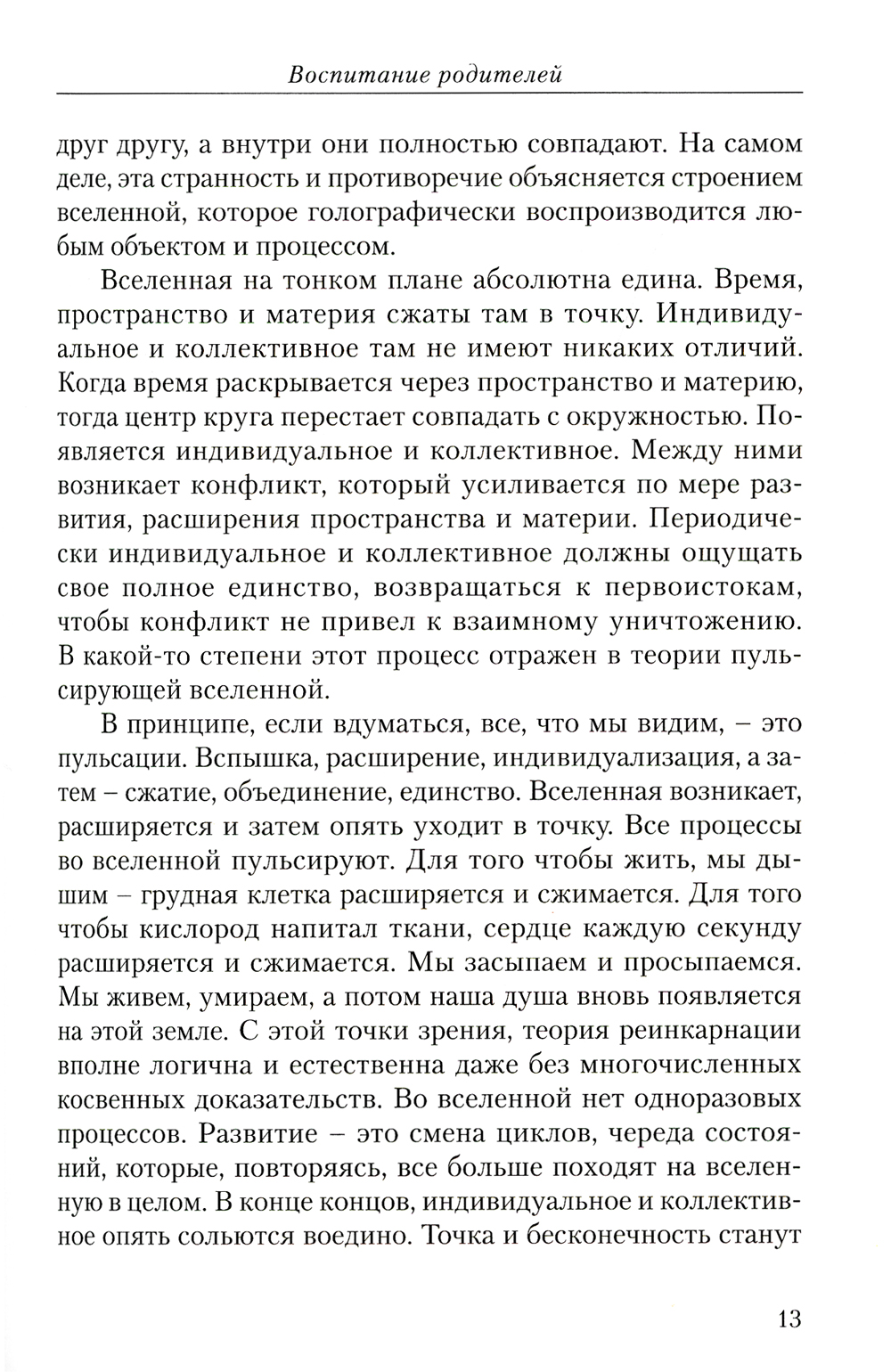 Воспитание родителей

друг другу, а внутри они полностью совпадают. На самом деле, эта странность и противоречие объясняется строением вселенной, которое голографически воспроизводится любым объектом и процессом.

Вселенная на тонком плане абсолютна едина. Время, пространство и материя сжаты там в точку. Индивидуальное и коллективное там не имеют никаких отличий. Когда время раскрывается через пространство и материю, тогда центр круга перестает совпадать с окружностью. Появляется индивидуальное и коллективное. Между ними возникает конфликт, который усиливается по мере развития, расширения пространства и материи. Периодически индивидуальное и коллективное должны ощущать свое полное единство, возвращаться к первоистокам, чтобы конфликт не привел к взаимному уничтожению. В какой-то степени этот процесс отражен в теории пульсирующей вселенной.

В принципе, если вдуматься, все, что мы видим, – это пульсации. Вспышка, расширение, индивидуализация, а затем – сжатие, объединение, единство. Вселенная возникает, расширяется и затем опять уходит в точку. Все процессы во вселенной пульсируют. Для того чтобы жить, мы дышим – грудная клетка расширяется и сжимается. Для того чтобы кислород напитал ткани, сердце каждую секунду расширяется и сжимается. Мы засыпаем и просыпаемся. Мы живем, умираем, а потом наша душа вновь появляется на этой земле. С этой точки зрения, теория реинкарнации вполне логична и естественна даже без многочисленных косвенных доказательств. Во вселенной нет одноразовых процессов. Развитие – это смена циклов, череда состояний, которые, повторяясь, все больше походят на вселенную в целом. В конце концов, индивидуальное и коллективное опять сольются воедино. Точка и бесконечность станут

13